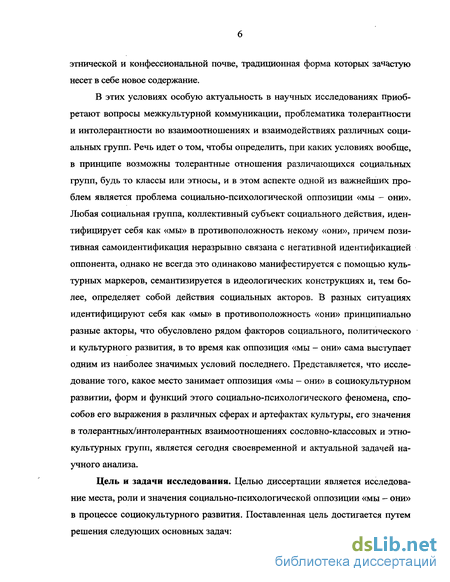 6

этнической и конфессиональной почве, традиционная форма которых зачастую несет в себе новое содержание.

В этих условиях особую актуальность в научных исследованиях приобретают вопросы межкультурной коммуникации, проблематика толерантности и интолерантности во взаимоотношениях и взаимодействиях различных социальных групп. Речь идет о том, чтобы определить, при каких условиях вообще, в принципе возможны толерантные отношения различающихся социальных групп, будь то классы или этносы, и в этом аспекте одной из важнейших проблем является проблема социально-психологической оппозиции «мы – они». Любая социальная группа, коллективный субъект социального действия, идентифицирует себя как «мы» в противоположность некому «они», причем позитивная самоидентификация неразрывно связана с негативной идентификацией оппонента, однако не всегда это одинаково манифестируется с помощью культурных маркеров, семантизируется в идеологических конструкциях и, тем более, определяет собой действия социальных акторов. В разных ситуациях идентифицируют себя как «мы» в противоположность «они» принципиально разные акторы, что обусловлено рядом факторов социального, политического и культурного развития, в то время как оппозиция «мы – они» сама выступает одним из наиболее значимых условий последнего. Представляется, что исследование того, какое место занимает оппозиция «мы – они» в социокультурном развитии, форм и функций этого социально-психологического феномена, способов его выражения в различных сферах и артефактах культуры, его значения в толерантных/интолерантных взаимоотношениях сословно-классовых и этнокультурных групп, является сегодня своевременной и актуальной задачей научного анализа.

Цель и задачи исследования. Целью диссертации является исследование места, роли и значения социально-психологической оппозиции «мы – они» в процессе социокультурного развития. Поставленная цель достигается путем решения следующих основных задач:

dsLib.net
библиотека диссертаций